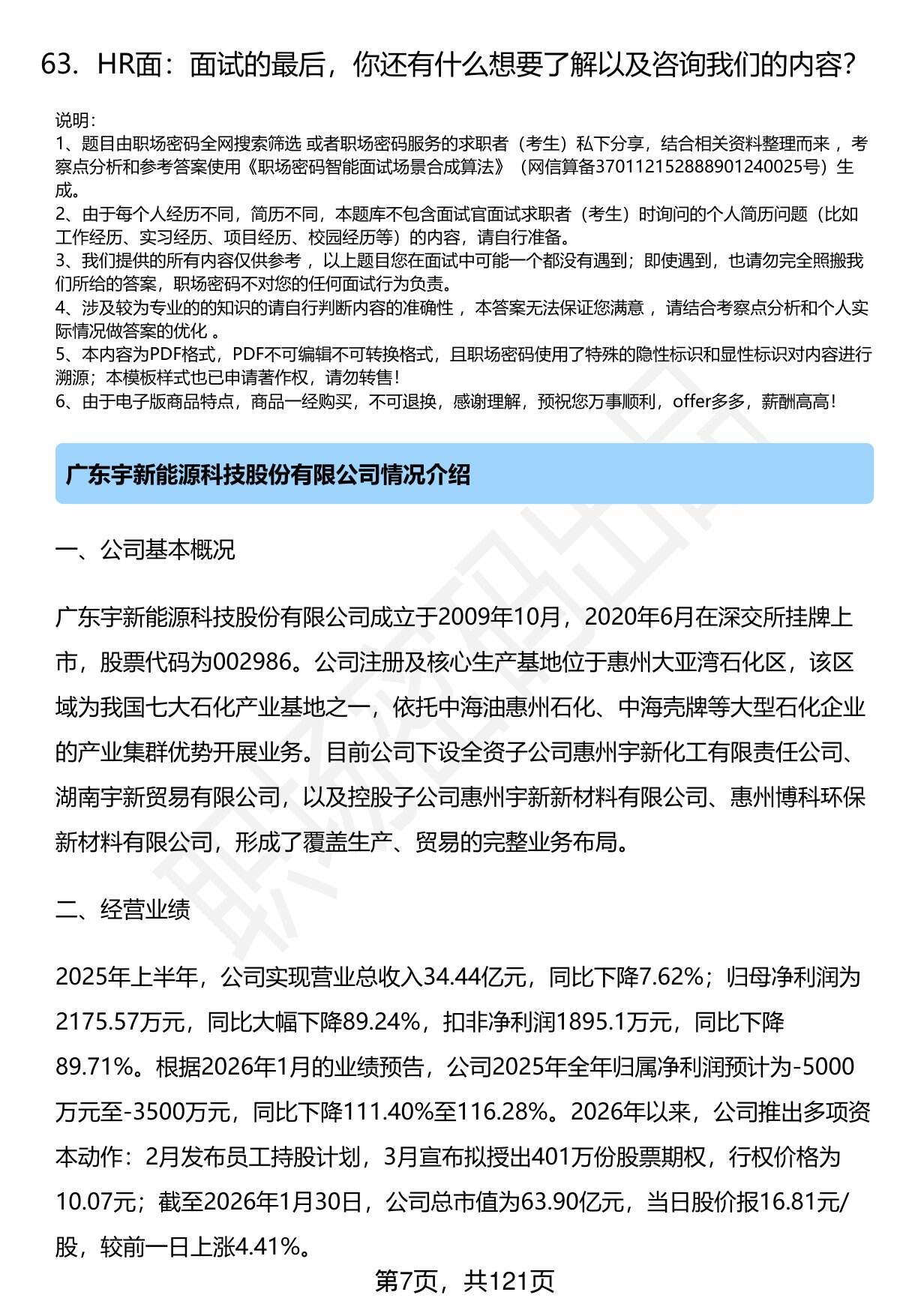 63. HR面：面试的最后，你还有什么想要了解以及咨询我们的内容？

说明：
1、题目由职场密码全网搜索筛选 或者职场密码服务的求职者（考生）私下分享，结合相关资料整理而来 ，考察点分析和参考答案使用《职场密码智能面试场景合成算法》（网信算备370112152888901240025号）生成。
2、由于每个人经历不同，简历不同，本题库不包含面试官面试求职者（考生）时询问的个人简历问题（比如工作经历、实习经历、项目经历、校园经历等）的内容，请自行准备。
3、我们提供的所有内容仅供参考 ，以上题目您在面试中可能一个都没有遇到；即使遇到，也请勿完全照搬我们所给的答案，职场密码不对您的任何面试行为负责。
4、涉及较为专业的的知识的请自行判断内容的准确性 ，本答案无法保证您满意 ，请结合考察点分析和个人实际情况做答案的优化 。
5、本内容为PDF格式，PDF不可编辑不可转换格式，且职场密码使用了特殊的隐性标识和显性标识对内容进行溯源；本模板样式也已申请著作权，请勿转售！
6、由于电子版商品特点，商品一经购买，不可退换，感谢理解，预祝您万事顺利，offer多多，薪酬高高！

广东宇新能源科技股份有限公司情况介绍

一、公司基本概况

广东宇新能源科技股份有限公司成立于2009年10月，2020年6月在深交所挂牌上市，股票代码为002986。公司注册及核心生产基地位于惠州大亚湾石化区，该区域为我国七大石化产业基地之一，依托中海油惠州石化、中海壳牌等大型石化企业的产业集群优势开展业务。目前公司下设全资子公司惠州宇新化工有限责任公司、湖南宇新贸易有限公司，以及控股子公司惠州宇新新材料有限公司、惠州博科环保新材料有限公司，形成了覆盖生产、贸易的完整业务布局。

二、经营业绩

2025年上半年，公司实现营业总收入34.44亿元，同比下降7.62%；归母净利润为2175.57万元，同比大幅下降89.24%，扣非净利润1895.1万元，同比下降89.71%。根据2026年1月的业绩预告，公司2025年全年归属净利润预计为-5000万元至-3500万元，同比下降111.40%至116.28%。2026年以来，公司推出多项资本动作：2月发布员工持股计划，3月宣布拟授出401万份股票期权，行权价格为10.07元；截至2026年1月30日，公司总市值为63.90亿元，当日股价报16.81元/股，较前一日上涨4.41%。

第7页，共121页